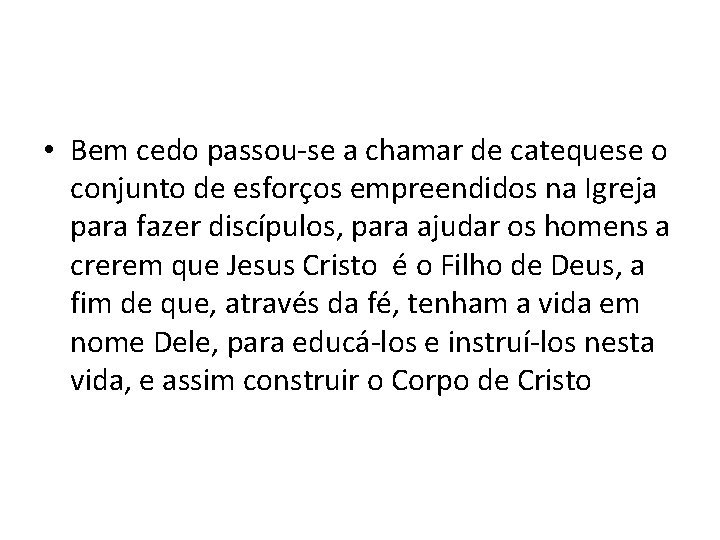 • Bem cedo passou-se a chamar de catequese o conjunto de esforços empreendidos na Igreja para fazer discípulos, para ajudar os homens a crerem que Jesus Cristo é o Filho de Deus, a fim de que, através da fé, tenham a vida em nome Dele, para educá-los e instruí-los nesta vida, e assim construir o Corpo de Cristo